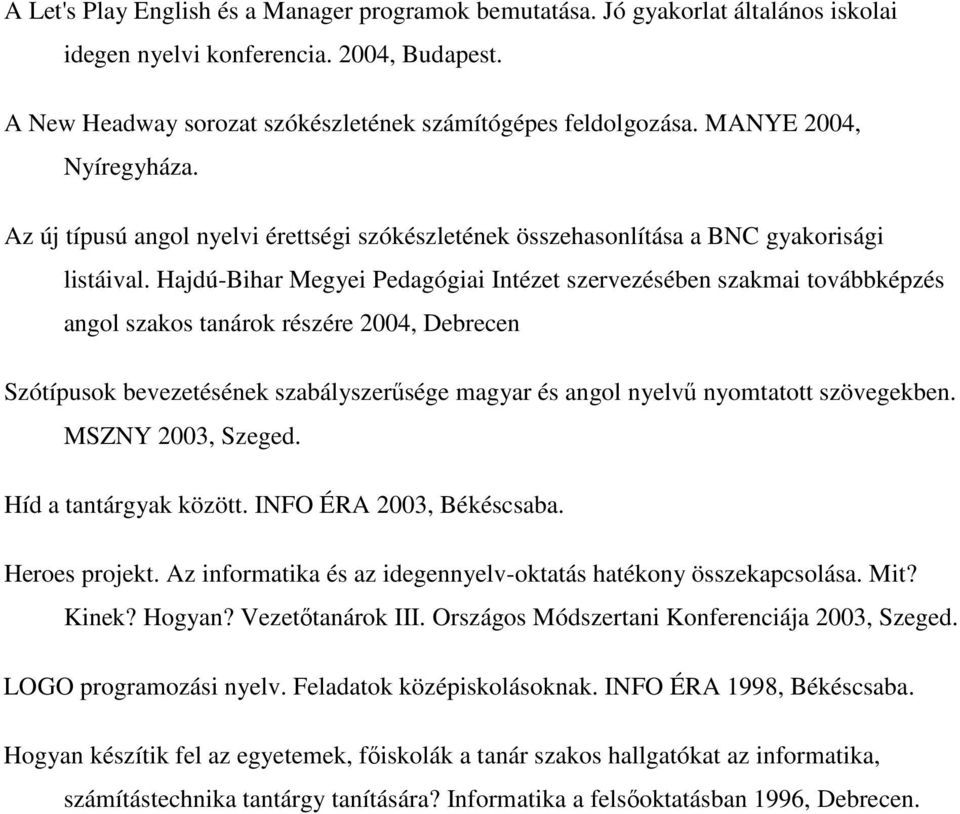 A Let's Play English és a Manager programok bemutatása. Jó gyakorlat általános iskolai idegen nyelvi konferencia. 2004, Budapest.

A New Headway sorozat szókészletének számítógépes feldolgozása. MANYE 2004, Nyíregyháza.

Az új típusú angol nyelvi érettségi szókészletének összehasonlítása a BNC gyakorisági listáival. Hajdú-Bihar Megyei Pedagógiai Intézet szervezésében szakmai továbbképzés angol szakos tanárok részére 2004, Debrecen

Szótípusok bevezetésének szabályszerűsége magyar és angol nyelvű nyomtatott szövegekben. MSZNY 2003, Szeged.

Híd a tantárgyak között. INFO ÉRA 2003, Békéscsaba.

Heroes projekt. Az informatika és az idegennyelv-oktatás hatékony összekapcsolása. Mit? Kinek? Hogyan? Vezetőtanárok III. Országos Módszertani Konferenciája 2003, Szeged.

LOGO programozási nyelv. Feladatok középiskolásoknak. INFO ÉRA 1998, Békéscsaba.

Hogyan készítik fel az egyetemek, főiskolák a tanár szakos hallgatókat az informatika, számítástechnika tantárgy tanítására? Informatika a felsőoktatásban 1996, Debrecen.